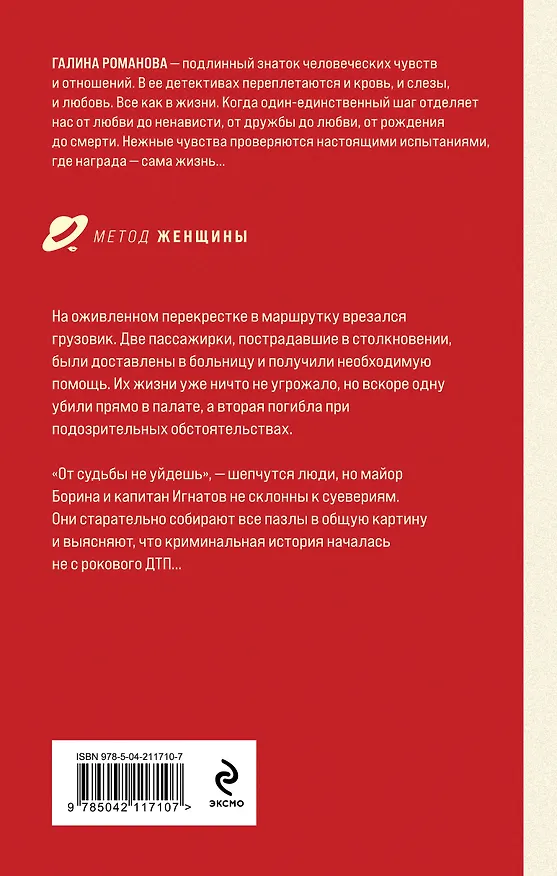 ГАЛИНА РОМАНОВА — подлинный знаток человеческих чувств и отношений. В ее детективах переплетаются и кровь, и слезы, и любовь. Все как в жизни. Когда один-единственный шаг отделяет нас от любви до ненависти, от дружбы до любви, от рождения до смерти. Нежные чувства проверяются настоящими испытаниями, где награда — сама жизнь...

МЕТОД ЖЕНЩИНЫ

На оживленном перекрестке в маршрутку врезался грузовик. Две пассажирки, пострадавшие в столкновении, были доставлены в больницу и получили необходимую помощь. Их жизни уже ничто не угрожало, но вскоре одну убили прямо в палате, а вторая погибла при подозрительных обстоятельствах.

«От судьбы не уйдешь», — шепчутся люди, но майор Борина и капитан Игнатов не склонны к суевериям. Они старательно собирают все пазлы в общую картину и выясняют, что криминальная история началась не с рокового ДТП...

ISBN 978-5-04-211710-7

9 785042 117107 >

ЭКСМО